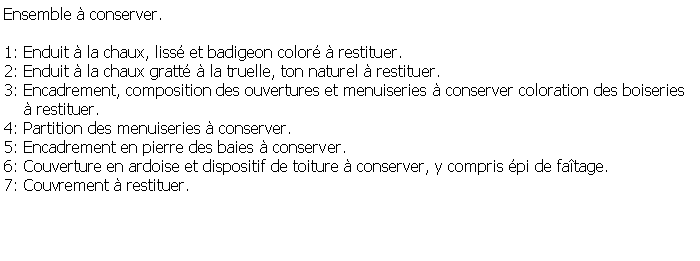 Ensemble à conserver.

1: Enduit à la chaux, lissé et badigeon coloré à restituer.
2: Enduit à la chaux gratté à la truelle, ton naturel à restituer.
3: Encadrement, composition des ouvertures et menuiseries à conserver coloration des boiseries à restituer.
4: Partition des menuiseries à conserver.
5: Encadrement en pierre des baies à conserver.
6: Couverture en ardoise et dispositif de toiture à conserver, y compris épi de faîtage.
7: Couvrement à restituer.